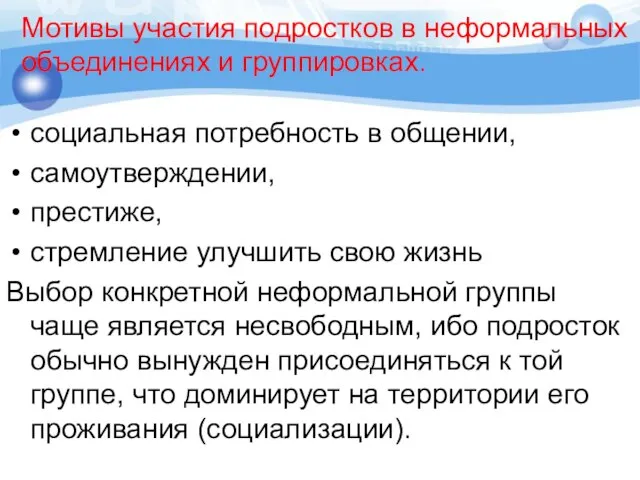 Мотивы участия подростков в неформальных объединениях и группировках.

• социальная потребность в общении,
• самоутверждении,
• престиже,
• стремление улучшить свою жизнь

Выбор конкретной неформальной группы чаще является несвободным, ибо подросток обычно вынужден присоединяться к той группе, что доминирует на территории его проживания (социализации).